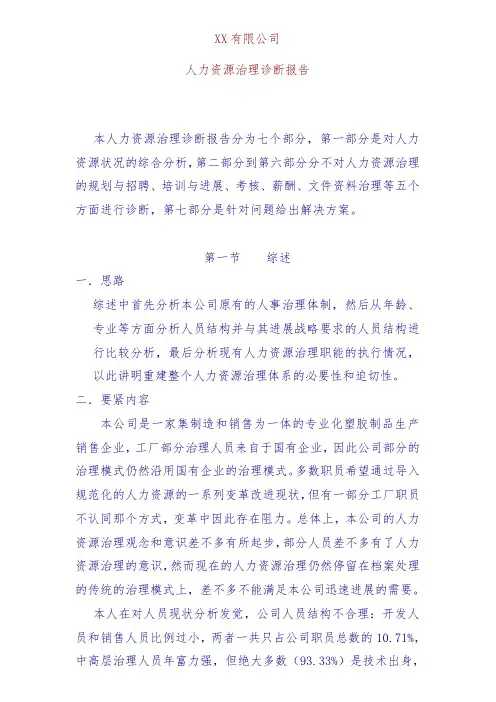 XX 有限公司

人力资源治理诊断报告

本人力资源治理诊断报告分为七个部分，第一部分是对人力资源状况的综合分析，第二部分到第六部分分不对人力资源治理的规划与招聘、培训与进展、考核、薪酬、文件资料治理等五个方面进行诊断，第七部分是针对问题给出解决方案。

第一节　　综述

一．思路

综述中首先分析本公司原有的人事治理体制，然后从年龄、专业等方面分析人员结构并与其进展战略要求的人员结构进行比较分析，最后分析现有人力资源治理职能的执行情况，以此讲明重建整个人力资源治理体系的必要性和迫切性。

二．要紧内容

本公司是一家集制造和销售为一体的专业化塑胶制品生产销售企业，工厂部分治理人员来自于国有企业，因此公司部分的治理模式仍然沿用国有企业的治理模式。多数职员希望通过导入规范化的人力资源的一系列变革改进现状，但有一部分工厂职员不认同那个方式，变革中因此存在阻力。总体上，本公司的人力资源治理观念和意识差不多有所起步，部分人员差不多有了人力资源治理的意识，然而现在的人力资源治理仍然停留在档案处理的传统的治理模式上，差不多不能满足本公司迅速进展的需要。

本人在对人员现状分析发觉，公司人员结构不合理：开发人员和销售人员比例过小，两者一共只占公司职员总数的 10.71%，中高层治理人员年富力强，但绝大多数（93.33%）是技术出身，